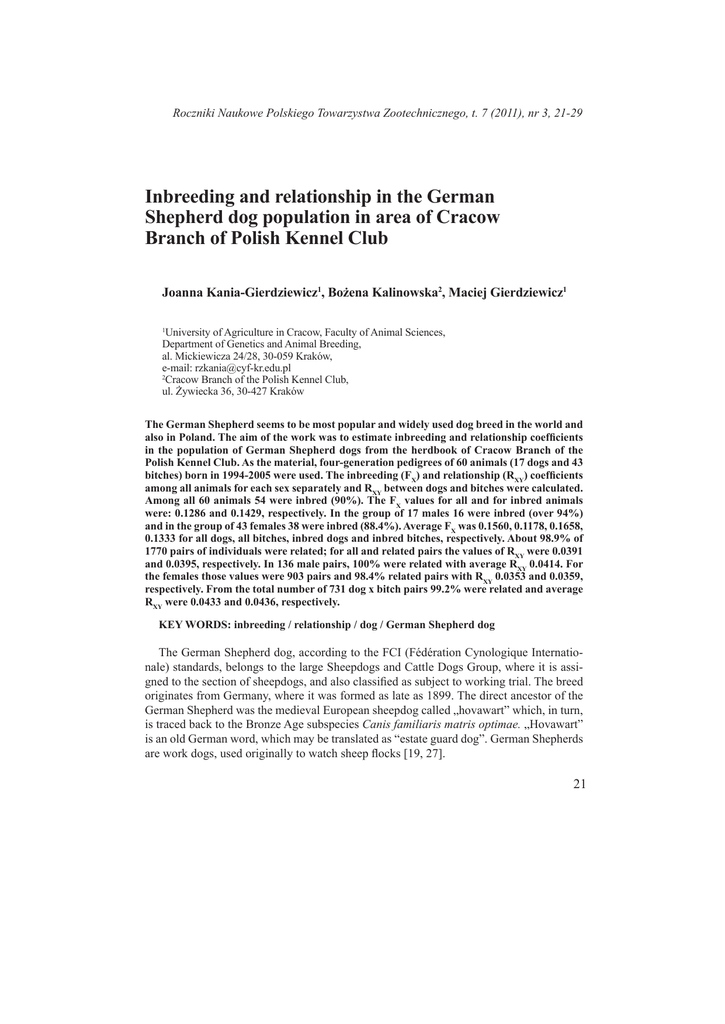 Roczniki Naukowe Polskiego Towarzystwa Zootechnicznego, t. 7 (2011), nr 3, 21-29

Inbreeding and relationship in the German Shepherd dog population in area of Cracow Branch of Polish Kennel Club

Joanna Kania-Gierdziewicz$^1$, Bożena Kalinowska$^2$, Maciej Gierdziewicz$^1$

$^1$University of Agriculture in Cracow, Faculty of Animal Sciences, Department of Genetics and Animal Breeding, al. Mickiewicza 24/28, 30-059 Kraków, e-mail: rzkania@cyf-kr.edu.pl
$^2$Cracow Branch of the Polish Kennel Club, ul. Żywiecka 36, 30-427 Kraków

The German Shepherd seems to be most popular and widely used dog breed in the world and also in Poland. The aim of the work was to estimate inbreeding and relationship coefficients in the population of German Shepherd dogs from the herdbook of Cracow Branch of the Polish Kennel Club. As the material, four-generation pedigrees of 60 animals (17 dogs and 43 bitches) born in 1994-2005 were used. The inbreeding ($F_X$) and relationship ($R_{XY}$) coefficients among all animals for each sex separately and $R_{XY}$ between dogs and bitches were calculated. Among all 60 animals 54 were inbred (90%). The $F_X$ values for all and for inbred animals were: 0.1286 and 0.1429, respectively. In the group of 17 males 16 were inbred (over 94%) and in the group of 43 females 38 were inbred (88.4%). Average $F_X$ was 0.1560, 0.1178, 0.1658, 0.1333 for all dogs, all bitches, inbred dogs and inbred bitches, respectively. About 98.9% of 1770 pairs of individuals were related; for all and related pairs the values of $R_{XY}$ were 0.0391 and 0.0395, respectively. In 136 male pairs, 100% were related with average $R_{XY}$ 0.0414. For the females those values were 903 pairs and 98.4% related pairs with $R_{XY}$ 0.0353 and 0.0359, respectively. From the total number of 731 dog x bitch pairs 99.2% were related and average $R_{XY}$ were 0.0433 and 0.0436, respectively.

KEY WORDS: inbreeding / relationship / dog / German Shepherd dog

The German Shepherd dog, according to the FCI (Fédération Cynologique Internationale) standards, belongs to the large Sheepdogs and Cattle Dogs Group, where it is assigned to the section of sheepdogs, and also classified as subject to working trial. The breed originates from Germany, where it was formed as late as 1899. The direct ancestor of the German Shepherd was the medieval European sheepdog called „hovawart" which, in turn, is traced back to the Bronze Age subspecies Canis familiaris matris optimae. „Hovawart" is an old German word, which may be translated as "estate guard dog". German Shepherds are work dogs, used originally to watch sheep flocks [19, 27].

21